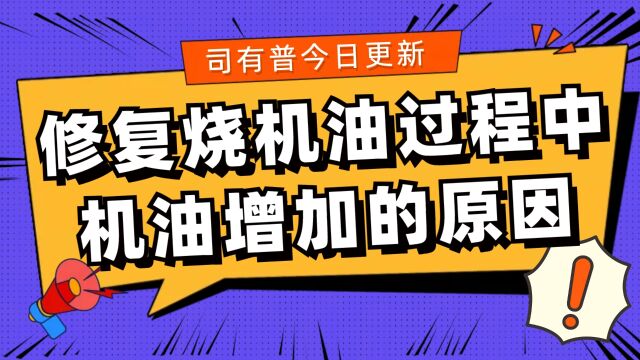 司有普今日更新

修复烧机油过程中
机油增加的原因

!